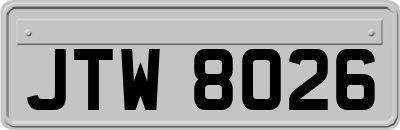 JTW 8026